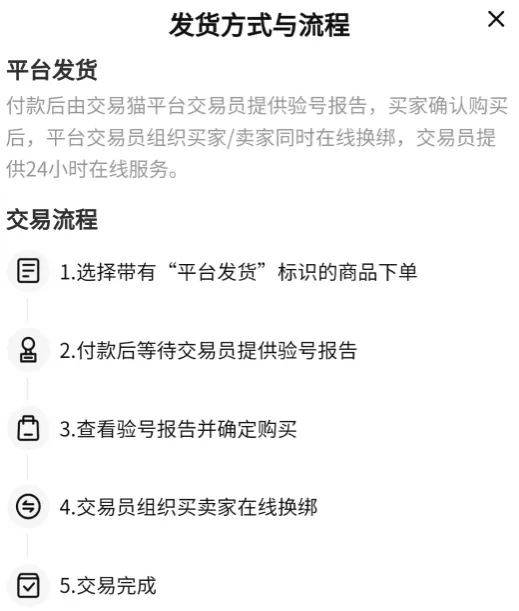 发货方式与流程

×

平台发货

付款后由交易猫平台交易员提供验号报告，买家确认购买后，平台交易员组织买家/卖家同时在线换绑，交易员提供24小时在线服务。

交易流程

1.选择带有“平台发货”标识的商品下单

2.付款后等待交易员提供验号报告

3.查看验号报告并确定购买

4.交易员组织买卖家在线换绑

5.交易完成